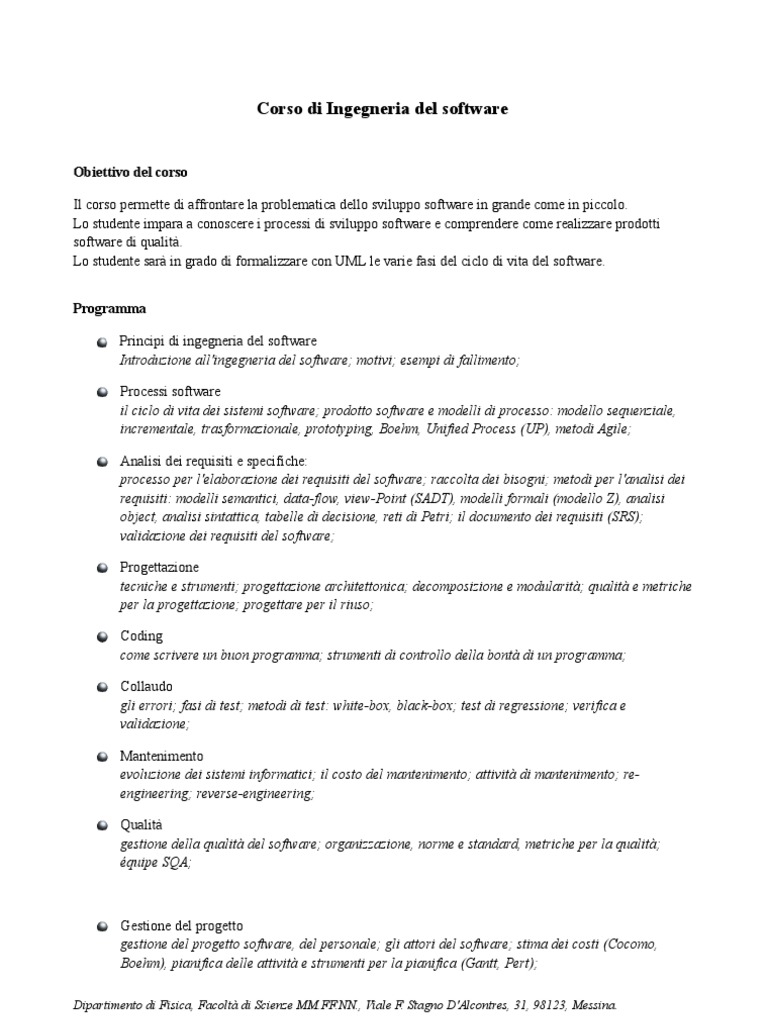 Corso di Ingegneria del software

Obiettivo del corso

Il corso permette di affrontare la problematica dello sviluppo software in grande come in piccolo.
Lo studente impara a conoscere i processi di sviluppo software e comprendere come realizzare prodotti software di qualità.
Lo studente sarà in grado di formalizzare con UML le varie fasi del ciclo di vita del software.

Programma

Principi di ingegneria del software
Introduzione all'ingegneria del software; motivi; esempi di fallimento;

Processi software
il ciclo di vita dei sistemi software; prodotto software e modelli di processo: modello sequenziale, incrementale, trasformazionale, prototyping, Boehm, Unified Process (UP), metodi Agile;

Analisi dei requisiti e specifiche:
processo per l'elaborazione dei requisiti del software; raccolta dei bisogni; metodi per l'analisi dei requisiti: modelli semantici, data-flow, view-Point (SADT), modelli formali (modello Z), analisi object, analisi sintattica, tabelle di decisione, reti di Petri; il documento dei requisiti (SRS); validazione dei requisiti del software;

Progettazione
tecniche e strumenti; progettazione architettonica; decomposizione e modularità; qualità e metriche per la progettazione; progettare per il riuso;

Coding
come scrivere un buon programma; strumenti di controllo della bontà di un programma;

Collaudo
gli errori; fasi di test; metodi di test: white-box, black-box; test di regressione; verifica e validazione;

Mantenimento
evoluzione dei sistemi informatici; il costo del mantenimento; attività di mantenimento; re-engineering; reverse-engineering;

Qualità
gestione della qualità del software; organizzazione, norme e standard, metriche per la qualità; équipe SQA;

Gestione del progetto
gestione del progetto software, del personale; gli attori del software; stima dei costi (Cocomo, Boehm), pianifica delle attività e strumenti per la pianifica (Gantt, Pert);

Dipartimento di Fisica, Facoltà di Scienze MM.FF.NN., Viale F. Stagno D'Alcontres, 31, 98123, Messina.